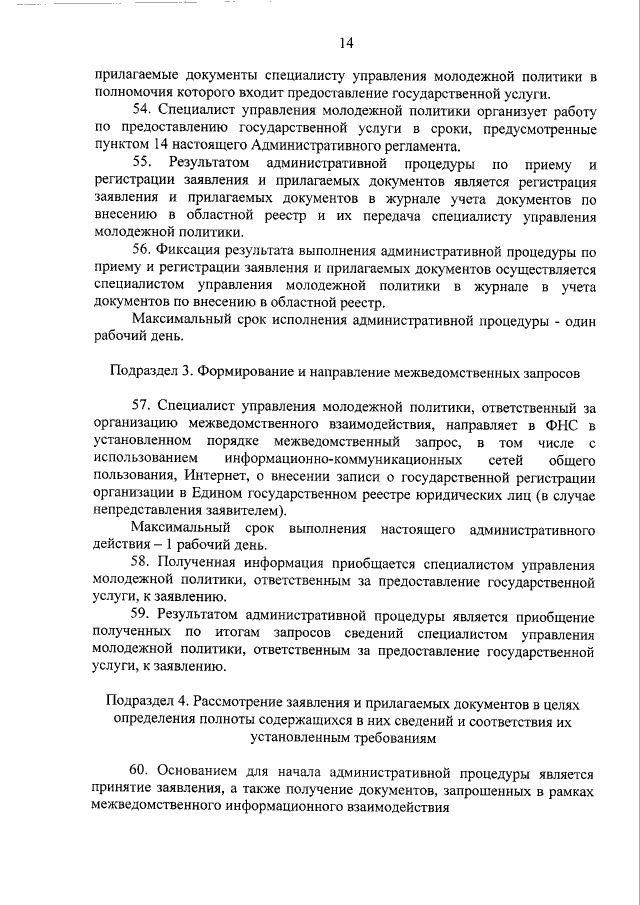 14

прилагаемые документы специалисту управления молодежной политики в полномочия которого входит предоставление государственной услуги.

54. Специалист управления молодежной политики организует работу по предоставлению государственной услуги в сроки, предусмотренные пунктом 14 настоящего Административного регламента.

55. Результатом административной процедуры по приему и регистрации заявления и прилагаемых документов является регистрация заявления и прилагаемых документов в журнале учета документов по внесению в областной реестр и их передача специалисту управления молодежной политики.

56. Фиксация результата выполнения административной процедуры по приему и регистрации заявления и прилагаемых документов осуществляется специалистом управления молодежной политики в журнале в учета документов по внесению в областной реестр.

Максимальный срок исполнения административной процедуры - один рабочий день.

Подраздел 3. Формирование и направление межведомственных запросов

57. Специалист управления молодежной политики, ответственный за организацию межведомственного взаимодействия, направляет в ФНС в установленном порядке межведомственный запрос, в том числе с использованием информационно-коммуникационных сетей общего пользования, Интернет, о внесении записи о государственной регистрации организации в Едином государственном реестре юридических лиц (в случае непредставления заявителем).

Максимальный срок выполнения настоящего административного действия – 1 рабочий день.

58. Полученная информация приобщается специалистом управления молодежной политики, ответственным за предоставление государственной услуги, к заявлению.

59. Результатом административной процедуры является приобщение полученных по итогам запросов сведений специалистом управления молодежной политики, ответственным за предоставление государственной услуги, к заявлению.

Подраздел 4. Рассмотрение заявления и прилагаемых документов в целях определения полноты содержащихся в них сведений и соответствия их установленным требованиям

60. Основанием для начала административной процедуры является принятие заявления, а также получение документов, запрошенных в рамках межведомственного информационного взаимодействия